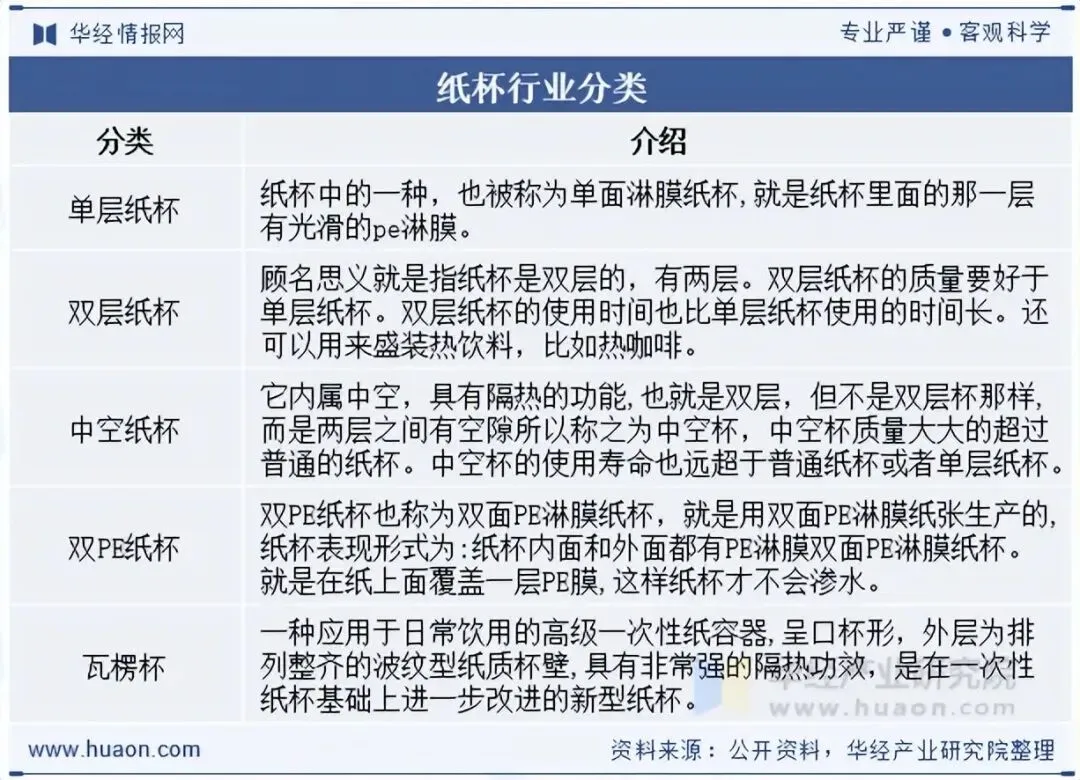 华经情报网

专业严谨 • 客观科学

纸杯行业分类

| 分类 | 介绍 |
|---|---|
| 单层纸杯 | 纸杯中的一种，也被称为单面淋膜纸杯,就是纸杯里面的那一层有光滑的pe淋膜。 |
| 双层纸杯 | 顾名思义就是指纸杯是双层的，有两层。双层纸杯的质量要好于单层纸杯。双层纸杯的使用时间也比单层纸杯使用的时间长。还可以用来盛装热饮料，比如热咖啡。 |
| 中空纸杯 | 它内属中空，具有隔热的功能,也就是双层，但不是双层杯那样,而是两层之间有空隙所以称之为中空杯，中空杯质量大大的超过普通的纸杯。中空杯的使用寿命也远超于普通纸杯或者单层纸杯。 |
| 双PE纸杯 | 双PE纸杯也称为双面PE淋膜纸杯，就是用双面PE淋膜纸张生产的,纸杯表现形式为:纸杯内面和外面都有PE淋膜双面PE淋膜纸杯。就是在纸上面覆盖一层PE膜,这样纸杯才不会渗水。 |
| 瓦楞杯 | 一种应用于日常饮用的高级一次性纸容器,呈口杯形，外层为排列整齐的波纹型纸质杯壁,具有非常强的隔热功效，是在一次性纸杯基础上进一步改进的新型纸杯。 |

华经产业研究院
www.huaon.com

www.huaon.com

资料来源：公开资料，华经产业研究院整理